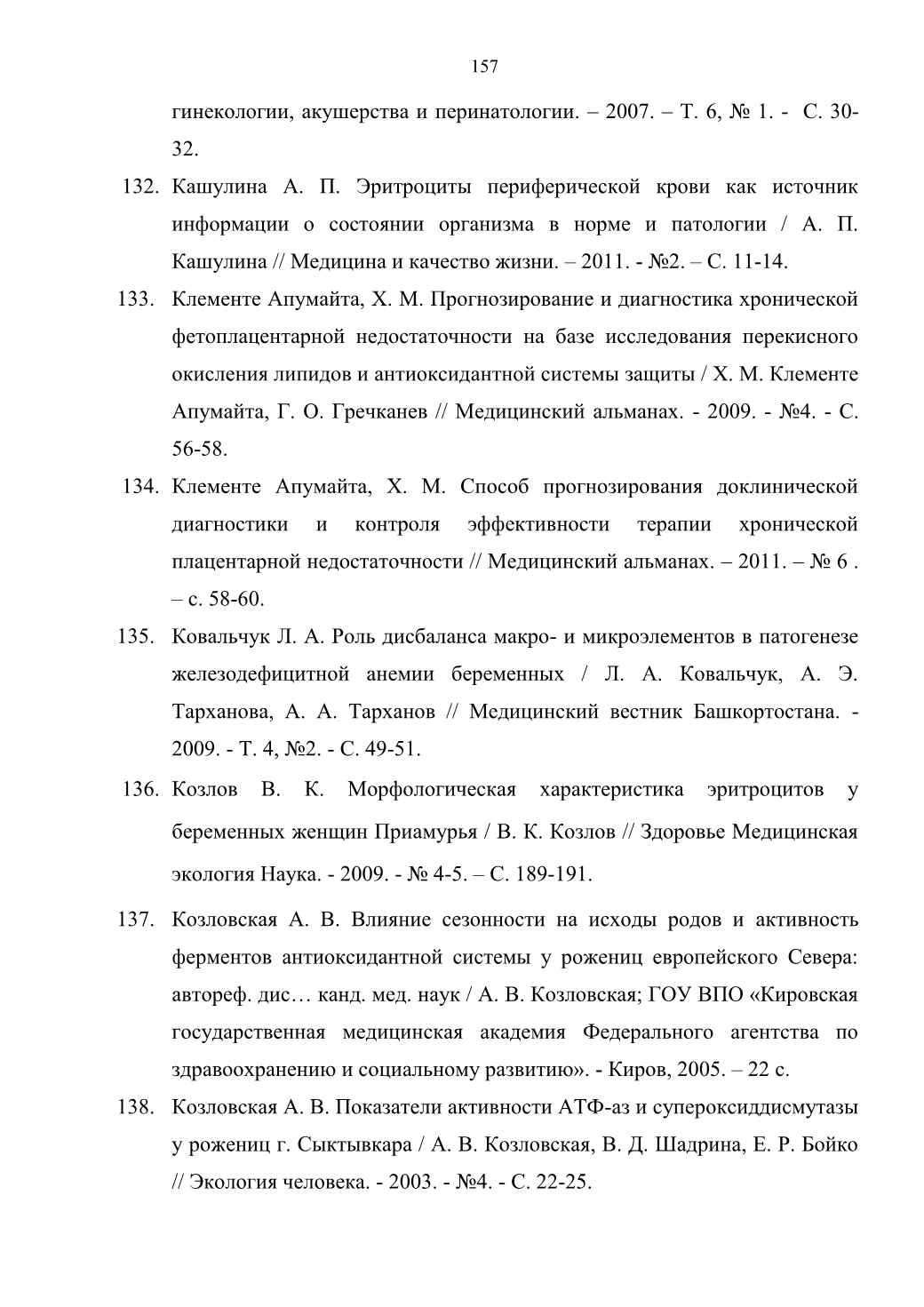 157

гинекологии, акушерства и перинатологии. – 2007. – Т. 6, № 1. - С. 30-32.

132. Кашулина А. П. Эритроциты периферической крови как источник информации о состоянии организма в норме и патологии / А. П. Кашулина // Медицина и качество жизни. – 2011. - №2. – С. 11-14.

133. Клементе Апумайта, Х. М. Прогнозирование и диагностика хронической фетоплацентарной недостаточности на базе исследования перекисного окисления липидов и антиоксидантной системы защиты / Х. М. Клементе Апумайта, Г. О. Гречканев // Медицинский альманах. - 2009. - №4. - С. 56-58.

134. Клементе Апумайта, Х. М. Способ прогнозирования доклинической диагностики и контроля эффективности терапии хронической плацентарной недостаточности // Медицинский альманах. – 2011. – № 6 . – с. 58-60.

135. Ковальчук Л. А. Роль дисбаланса макро- и микроэлементов в патогенезе железодефицитной анемии беременных / Л. А. Ковальчук, А. Э. Тарханова, А. А. Тарханов // Медицинский вестник Башкортостана. - 2009. - Т. 4, №2. - С. 49-51.

136. Козлов В. К. Морфологическая характеристика эритроцитов у беременных женщин Приамурья / В. К. Козлов // Здоровье Медицинская экология Наука. - 2009. - № 4-5. – С. 189-191.

137. Козловская А. В. Влияние сезонности на исходы родов и активность ферментов антиоксидантной системы у рожениц европейского Севера: автореф. дис… канд. мед. наук / А. В. Козловская; ГОУ ВПО «Кировская государственная медицинская академия Федерального агентства по здравоохранению и социальному развитию». - Киров, 2005. – 22 с.

138. Козловская А. В. Показатели активности АТФ-аз и супероксиддисмутазы у рожениц г. Сыктывкара / А. В. Козловская, В. Д. Шадрина, Е. Р. Бойко // Экология человека. - 2003. - №4. - С. 22-25.